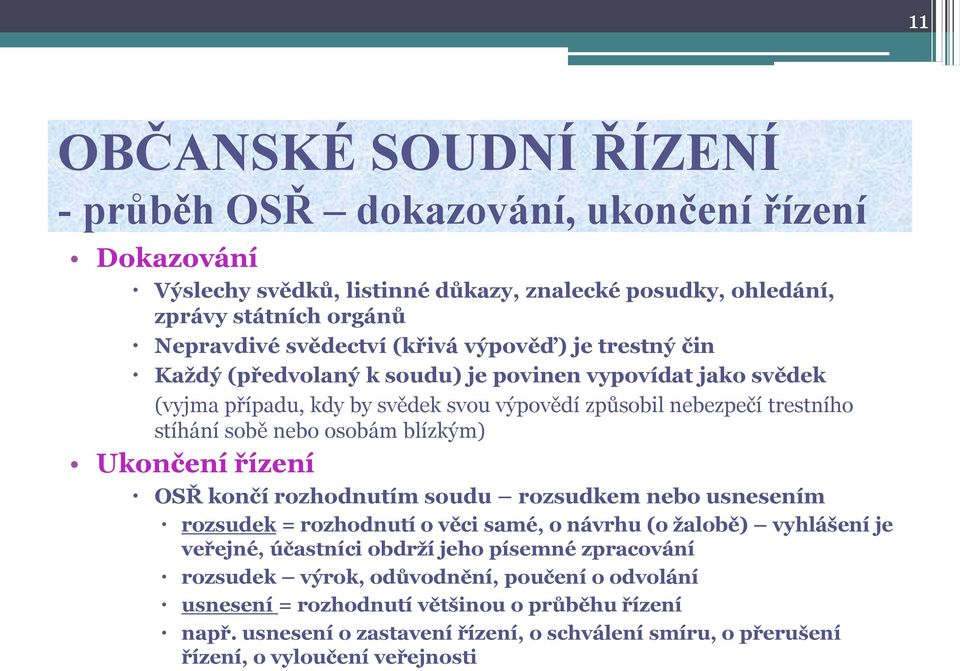 11

OBČANSKÉ SOUDNÍ ŘÍZENÍ
- průběh OSŘ – dokazování, ukončení řízení

• Dokazování
  • Výslechy svědků, listinné důkazy, znalecké posudky, ohledání, zprávy státních orgánů
  • Nepravdivé svědectví (křivá výpověď) je trestný čin
  • Každý (předvolaný k soudu) je povinen vypovídat jako svědek (vyjma případu, kdy by svědek svou výpovědí způsobil nebezpečí trestního stíhání sobě nebo osobám blízkým)
• Ukončení řízení
  • OSŘ končí rozhodnutím soudu – rozsudkem nebo usnesením
    • rozsudek = rozhodnutí o věci samé, o návrhu (o žalobě) – vyhlášení je veřejné, účastníci obdrží jeho písemné zpracování
    • rozsudek – výrok, odůvodnění, poučení o odvolání
    • usnesení = rozhodnutí většinou o průběhu řízení
    • např. usnesení o zastavení řízení, o schválení smíru, o přerušení řízení, o vyloučení veřejnosti